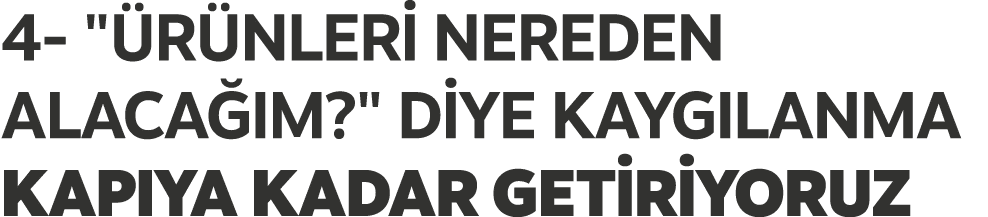 4- "ÜRÜNLERİ NEREDEN ALACAĞIM?" DİYE KAYGILANMA
KAPIYA KADAR GETİRİYORUZ